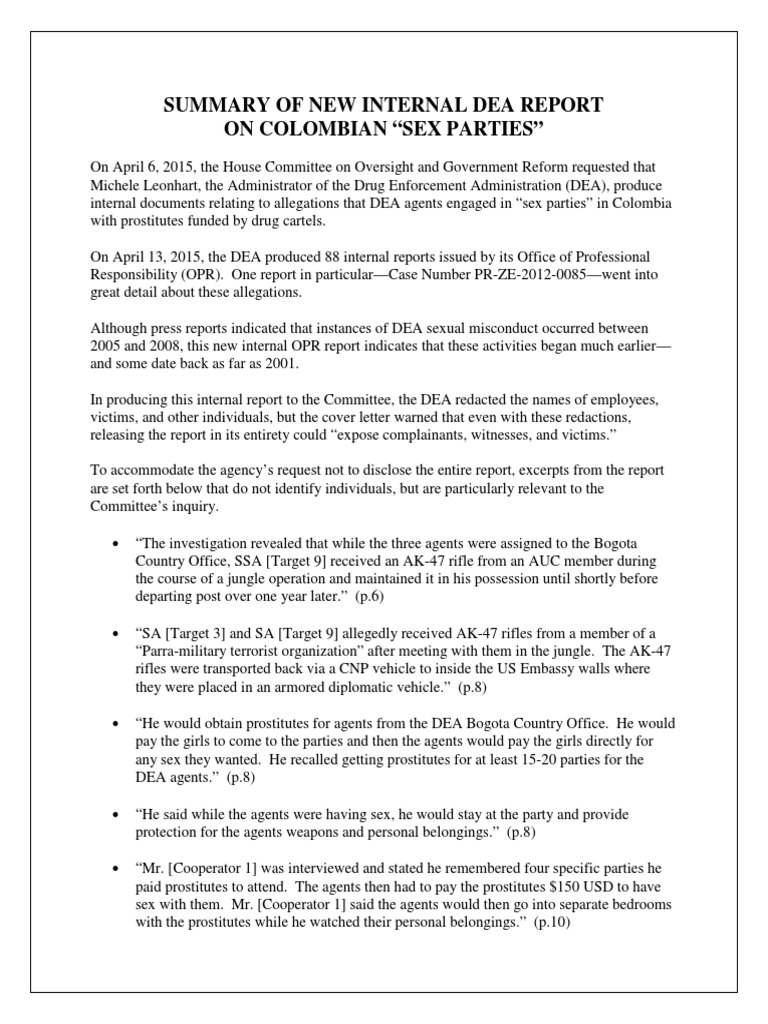 SUMMARY OF NEW INTERNAL DEA REPORT
ON COLOMBIAN “SEX PARTIES”

On April 6, 2015, the House Committee on Oversight and Government Reform requested that Michele Leonhart, the Administrator of the Drug Enforcement Administration (DEA), produce internal documents relating to allegations that DEA agents engaged in “sex parties” in Colombia with prostitutes funded by drug cartels.

On April 13, 2015, the DEA produced 88 internal reports issued by its Office of Professional Responsibility (OPR). One report in particular—Case Number PR-ZE-2012-0085—went into great detail about these allegations.

Although press reports indicated that instances of DEA sexual misconduct occurred between 2005 and 2008, this new internal OPR report indicates that these activities began much earlier—and some date back as far as 2001.

In producing this internal report to the Committee, the DEA redacted the names of employees, victims, and other individuals, but the cover letter warned that even with these redactions, releasing the report in its entirety could “expose complainants, witnesses, and victims.”

To accommodate the agency’s request not to disclose the entire report, excerpts from the report are set forth below that do not identify individuals, but are particularly relevant to the Committee’s inquiry.

• “The investigation revealed that while the three agents were assigned to the Bogota Country Office, SSA [Target 9] received an AK-47 rifle from an AUC member during the course of a jungle operation and maintained it in his possession until shortly before departing post over one year later.” (p.6)

• “SA [Target 3] and SA [Target 9] allegedly received AK-47 rifles from a member of a “Parra-military terrorist organization” after meeting with them in the jungle. The AK-47 rifles were transported back via a CNP vehicle to inside the US Embassy walls where they were placed in an armored diplomatic vehicle.” (p.8)

• “He would obtain prostitutes for agents from the DEA Bogota Country Office. He would pay the girls to come to the parties and then the agents would pay the girls directly for any sex they wanted. He recalled getting prostitutes for at least 15-20 parties for the DEA agents.” (p.8)

• “He said while the agents were having sex, he would stay at the party and provide protection for the agents weapons and personal belongings.” (p.8)

• “Mr. [Cooperator 1] was interviewed and stated he remembered four specific parties he paid prostitutes to attend. The agents then had to pay the prostitutes $150 USD to have sex with them. Mr. [Cooperator 1] said the agents would then go into separate bedrooms with the prostitutes while he watched their personal belongings.” (p.10)